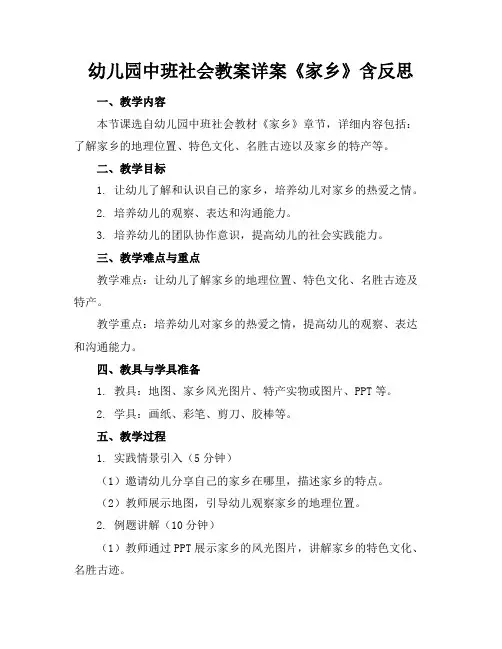 幼儿园中班社会教案详案《家乡》含反思

一、教学内容

本节课选自幼儿园中班社会教材《家乡》章节，详细内容包括：了解家乡的地理位置、特色文化、名胜古迹以及家乡的特产等。

二、教学目标

1. 让幼儿了解和认识自己的家乡，培养幼儿对家乡的热爱之情。

2. 培养幼儿的观察、表达和沟通能力。

3. 培养幼儿的团队协作意识，提高幼儿的社会实践能力。

三、教学难点与重点

教学难点：让幼儿了解家乡的地理位置、特色文化、名胜古迹及特产。

教学重点：培养幼儿对家乡的热爱之情，提高幼儿的观察、表达和沟通能力。

四、教具与学具准备

1. 教具：地图、家乡风光图片、特产实物或图片、PPT 等。

2. 学具：画纸、彩笔、剪刀、胶棒等。

五、教学过程

1. 实践情景引入（5 分钟）

（1）邀请幼儿分享自己的家乡在哪里，描述家乡的特点。

（2）教师展示地图，引导幼儿观察家乡的地理位置。

2. 例题讲解（10 分钟）

（1）教师通过 PPT 展示家乡的风光图片，讲解家乡的特色文化、名胜古迹。